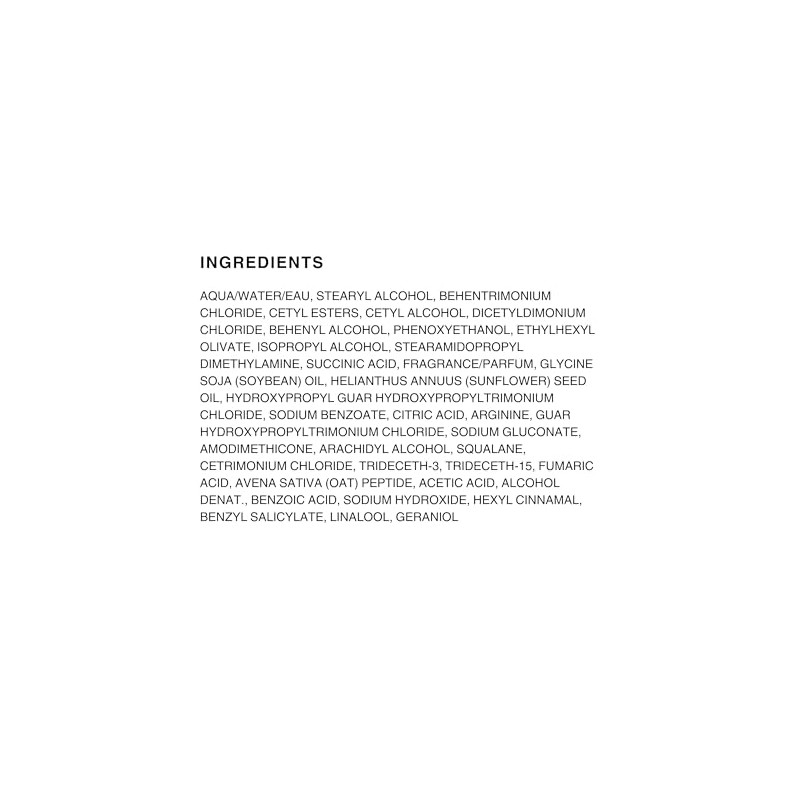 INGREDIENTS

AQUA/WATER/EAU, STEARYL ALCOHOL, BEHENTRIMONIUM CHLORIDE, CETYL ESTERS, CETYL ALCOHOL, DICETYLDIMONIUM CHLORIDE, BEHENYL ALCOHOL, PHENOXYETHANOL, ETHYLHEXYL OLIVATE, ISOPROPYL ALCOHOL, STEARAMIDOPROPYL DIMETHYLAMINE, SUCCINIC ACID, FRAGRANCE/PARFUM, GLYCINE SOJA (SOYBEAN) OIL, HELIANTHUS ANNUUS (SUNFLOWER) SEED OIL, HYDROXYPROPYL GUAR HYDROXYPROPYLTRIMONIUM CHLORIDE, SODIUM BENZOATE, CITRIC ACID, ARGININE, GUAR HYDROXYPROPYLTRIMONIUM CHLORIDE, SODIUM GLUCONATE, AMODIMETHICONE, ARACHIDYL ALCOHOL, SQUALANE, CETRIMONIUM CHLORIDE, TRIDECETH-3, TRIDECETH-15, FUMARIC ACID, AVENA SATIVA (OAT) PEPTIDE, ACETIC ACID, ALCOHOL DENAT., BENZOIC ACID, SODIUM HYDROXIDE, HEXYL CINNAMAL, BENZYL SALICYLATE, LINALOOL, GERANIOL